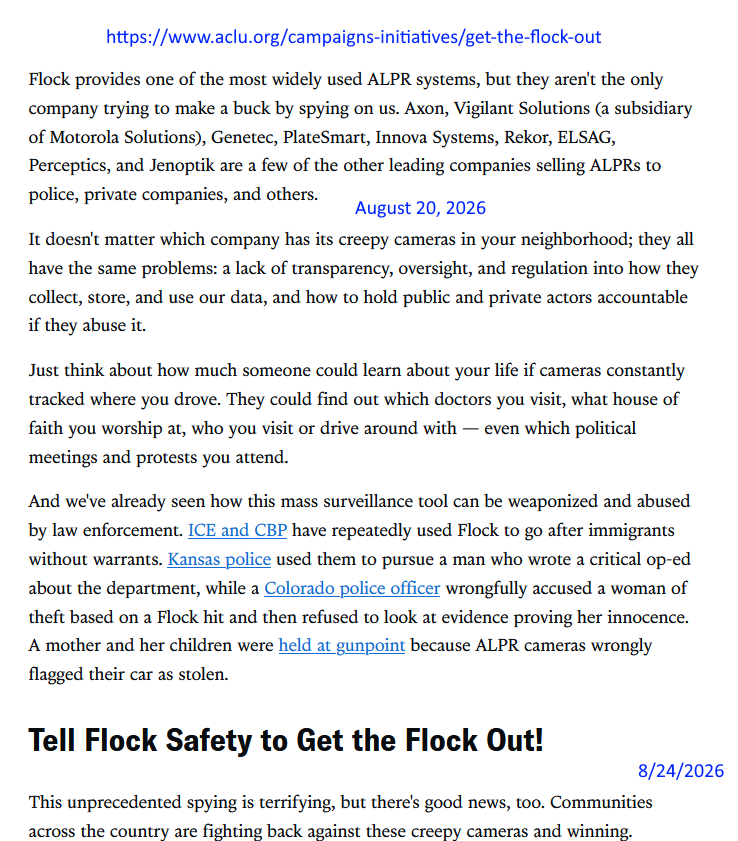 https://www.aclu.org/campaigns-initiatives/get-the-flock-out

Flock provides one of the most widely used ALPR systems, but they aren't the only company trying to make a buck by spying on us. Axon, Vigilant Solutions (a subsidiary of Motorola Solutions), Genetec, PlateSmart, Innova Systems, Rekor, ELSAG, Perceptics, and Jenoptik are a few of the other leading companies selling ALPRs to police, private companies, and others.

August 20, 2026

It doesn't matter which company has its creepy cameras in your neighborhood; they all have the same problems: a lack of transparency, oversight, and regulation into how they collect, store, and use our data, and how to hold public and private actors accountable if they abuse it.

Just think about how much someone could learn about your life if cameras constantly tracked where you drove. They could find out which doctors you visit, what house of faith you worship at, who you visit or drive around with — even which political meetings and protests you attend.

And we've already seen how this mass surveillance tool can be weaponized and abused by law enforcement. ICE and CBP have repeatedly used Flock to go after immigrants without warrants. Kansas police used them to pursue a man who wrote a critical op-ed about the department, while a Colorado police officer wrongfully accused a woman of theft based on a Flock hit and then refused to look at evidence proving her innocence. A mother and her children were held at gunpoint because ALPR cameras wrongly flagged their car as stolen.

Tell Flock Safety to Get the Flock Out!

8/24/2026

This unprecedented spying is terrifying, but there's good news, too. Communities across the country are fighting back against these creepy cameras and winning.